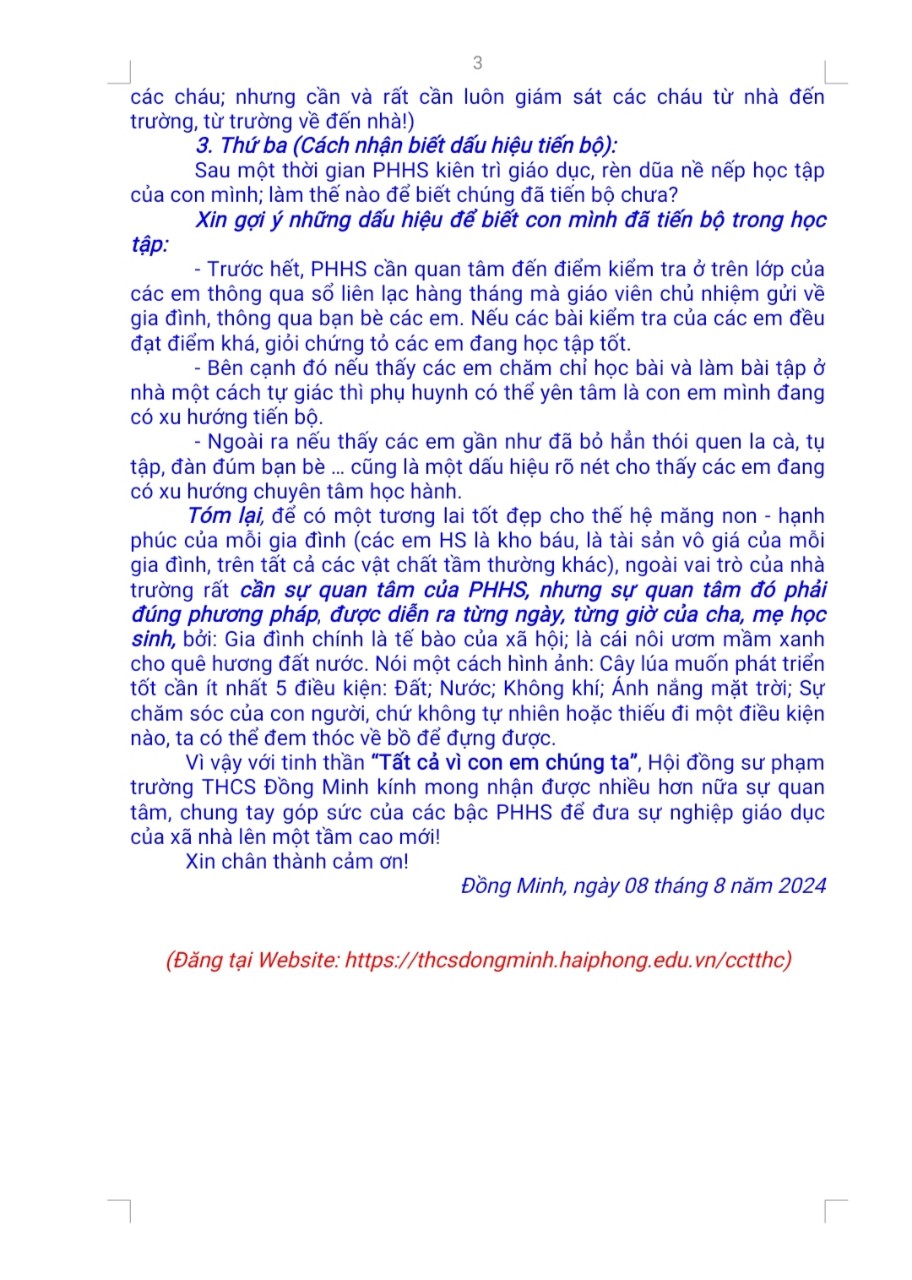 3

các cháu; nhưng cần và rất cần luôn giám sát các cháu từ nhà đến trường, từ trường về đến nhà!)

3. Thứ ba (Cách nhận biết dấu hiệu tiến bộ):

Sau một thời gian PHHS kiên trì giáo dục, rèn dũa nề nếp học tập của con mình; làm thế nào để biết chúng đã tiến bộ chưa?

Xin gợi ý những dấu hiệu để biết con mình đã tiến bộ trong học tập:

- Trước hết, PHHS cần quan tâm đến điểm kiểm tra ở trên lớp của các em thông qua sổ liên lạc hàng tháng mà giáo viên chủ nhiệm gửi về gia đình, thông qua bạn bè các em. Nếu các bài kiểm tra của các em đều đạt điểm khá, giỏi chứng tỏ các em đang học tập tốt.

- Bên cạnh đó nếu thấy các em chăm chỉ học bài và làm bài tập ở nhà một cách tự giác thì phụ huynh có thể yên tâm là con em mình đang có xu hướng tiến bộ.

- Ngoài ra nếu thấy các em gần như đã bỏ hẳn thói quen la cà, tụ tập, đàn đúm bạn bè ... cũng là một dấu hiệu rõ nét cho thấy các em đang có xu hướng chuyên tâm học hành.

Tóm lại, để có một tương lai tốt đẹp cho thế hệ măng non - hạnh phúc của mỗi gia đình (các em HS là kho báu, là tài sản vô giá của mỗi gia đình, trên tất cả các vật chất tầm thường khác), ngoài vai trò của nhà trường rất cần sự quan tâm của PHHS, nhưng sự quan tâm đó phải đúng phương pháp, được diễn ra từng ngày, từng giờ của cha, mẹ học sinh, bởi: Gia đình chính là tế bào của xã hội; là cái nôi ươm mầm xanh cho quê hương đất nước. Nói một cách hình ảnh: Cây lúa muốn phát triển tốt cần ít nhất 5 điều kiện: Đất; Nước; Không khí; Ánh nắng mặt trời; Sự chăm sóc của con người, chứ không tự nhiên hoặc thiếu đi một điều kiện nào, ta có thể đem thóc về bồ để đựng được.

Vì vậy với tinh thần "Tất cả vì con em chúng ta", Hội đồng sư phạm trường THCS Đồng Minh kính mong nhận được nhiều hơn nữa sự quan tâm, chung tay góp sức của các bậc PHHS để đưa sự nghiệp giáo dục của xã nhà lên một tầm cao mới!

Xin chân thành cảm ơn!

Đồng Minh, ngày 08 tháng 8 năm 2024

(Đăng tại Website: https://thcsdongminh.haiphong.edu.vn/cctthc)